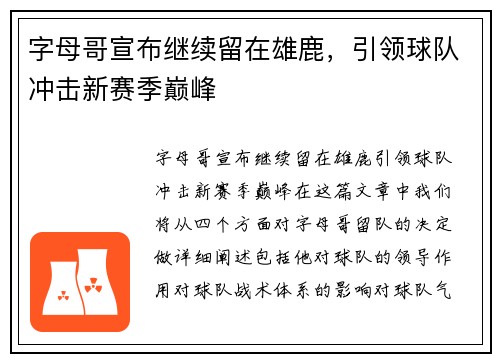 字母哥宣布继续留在雄鹿，引领球队冲击新赛季巅峰

字母哥宣布继续留在雄鹿引领球队冲击新赛季巅峰在这篇文章中我们将从四个方面对字母哥留队的决定做详细阐述包括他对球队的领导作用对球队战术体系的影响对球队气